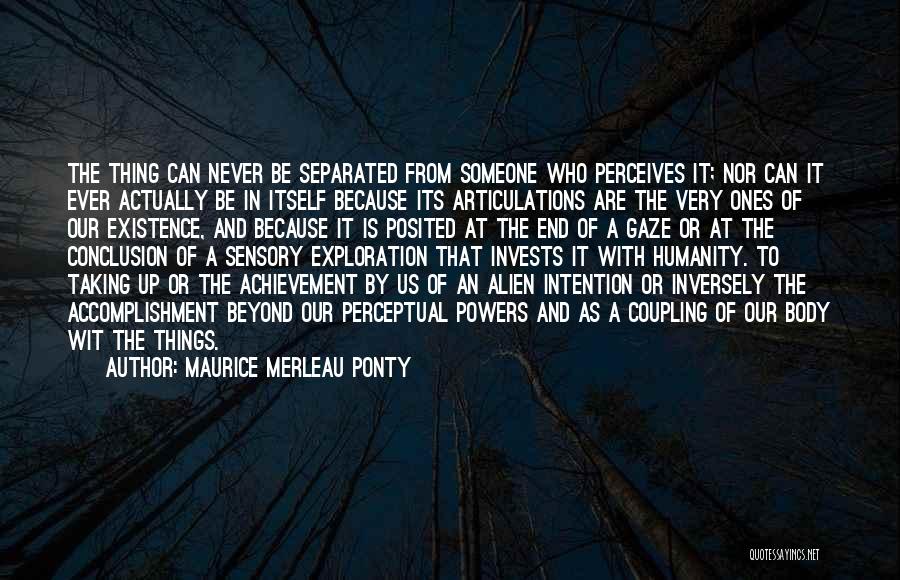 THE THING CAN NEVER BE SEPARATED FROM SOMEONE WHO PERCEIVES IT; NOR CAN IT EVER ACTUALLY BE IN ITSELF BECAUSE ITS ARTICULATIONS ARE THE VERY ONES OF OUR EXISTENCE, AND BECAUSE IT IS POSITED AT THE END OF A GAZE OR AT THE CONCLUSION OF A SENSORY EXPLORATION THAT INVESTS IT WITH HUMANITY. TO TAKING UP OR THE ACHIEVEMENT BY US OF AN ALIEN INTENTION OR INVERSELY THE ACCOMPLISHMENT BEYOND OUR PERCEPTUAL POWERS AND AS A COUPLING OF OUR BODY WIT THE THINGS.

AUTHOR: MAURICE MERLEAU PONTY

QUOTESSAYINGS.NET